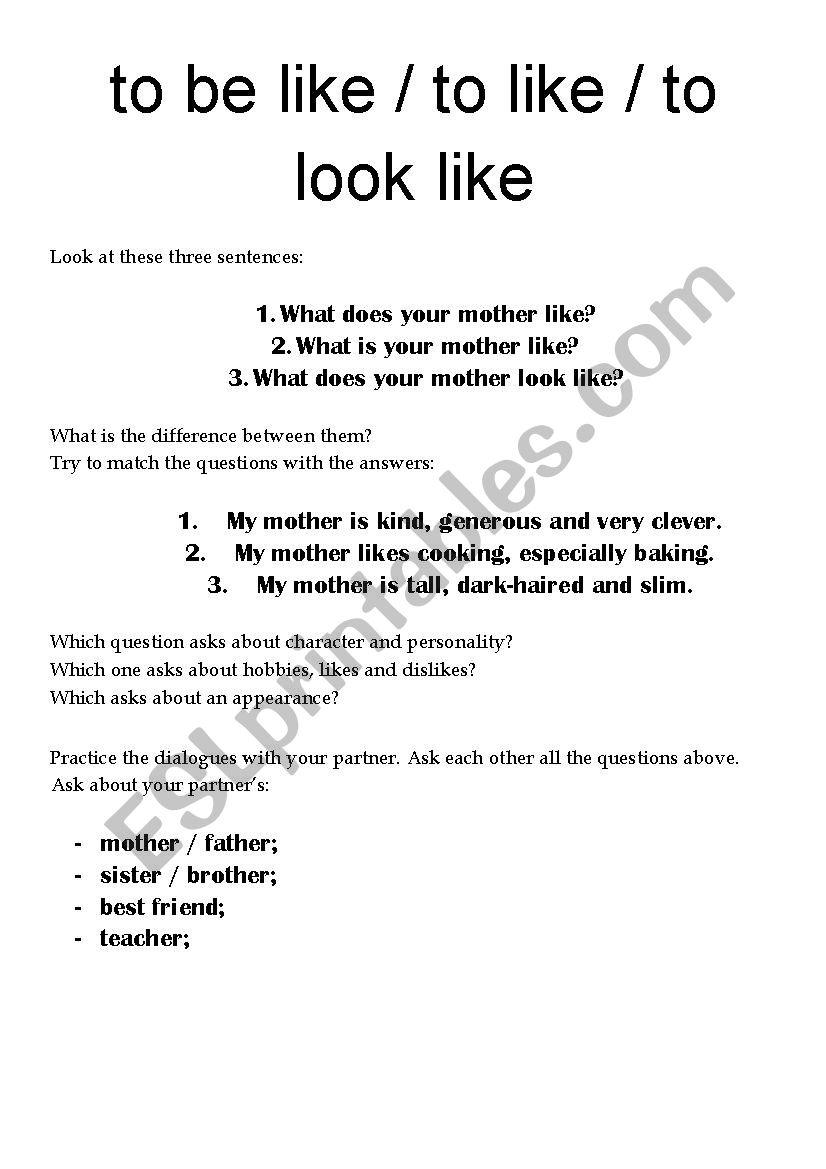 to be like / to like / to look like

Look at these three sentences:

1. What does your mother like?
2. What is your mother like?
3. What does your mother look like?

What is the difference between them?
Try to match the questions with the answers:

1. My mother is kind, generous and very clever.
2. My mother likes cooking, especially baking.
3. My mother is tall, dark-haired and slim.

Which question asks about character and personality?
Which one asks about hobbies, likes and dislikes?
Which asks about an appearance?

Practice the dialogues with your partner. Ask each other all the questions above. Ask about your partner's:

- mother / father;
- sister / brother;
- best friend;
- teacher;

ESLprintables.com